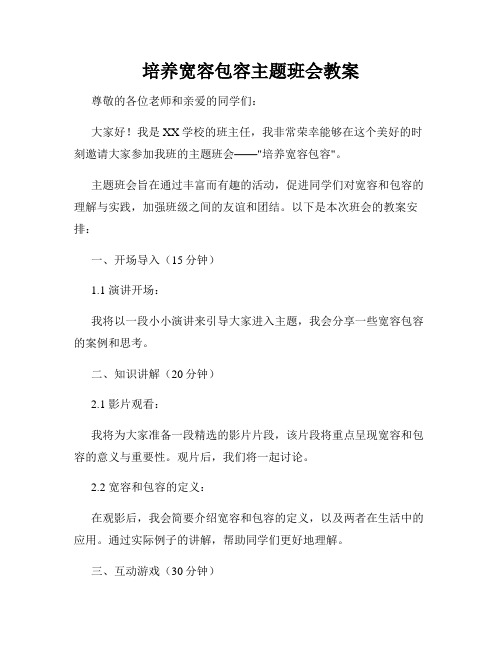 培养宽容包容主题班会教案

尊敬的各位老师和亲爱的同学们：

大家好！我是XX学校的班主任，我非常荣幸能够在这个美好的时刻邀请大家参加我班的主题班会——"培养宽容包容"。

主题班会旨在通过丰富而有趣的活动，促进同学们对宽容和包容的理解与实践，加强班级之间的友谊和团结。以下是本次班会的教案安排：

一、开场导入（15分钟）

1.1 演讲开场：

我将以一段小小演讲来引导大家进入主题，我会分享一些宽容包容的案例和思考。

二、知识讲解（20分钟）

2.1 影片观看：

我将为大家准备一段精选的影片片段，该片段将重点呈现宽容和包容的意义与重要性。观片后，我们将一起讨论。

2.2 宽容和包容的定义：

在观影后，我会简要介绍宽容和包容的定义，以及两者在生活中的应用。通过实际例子的讲解，帮助同学们更好地理解。

三、互动游戏（30分钟）